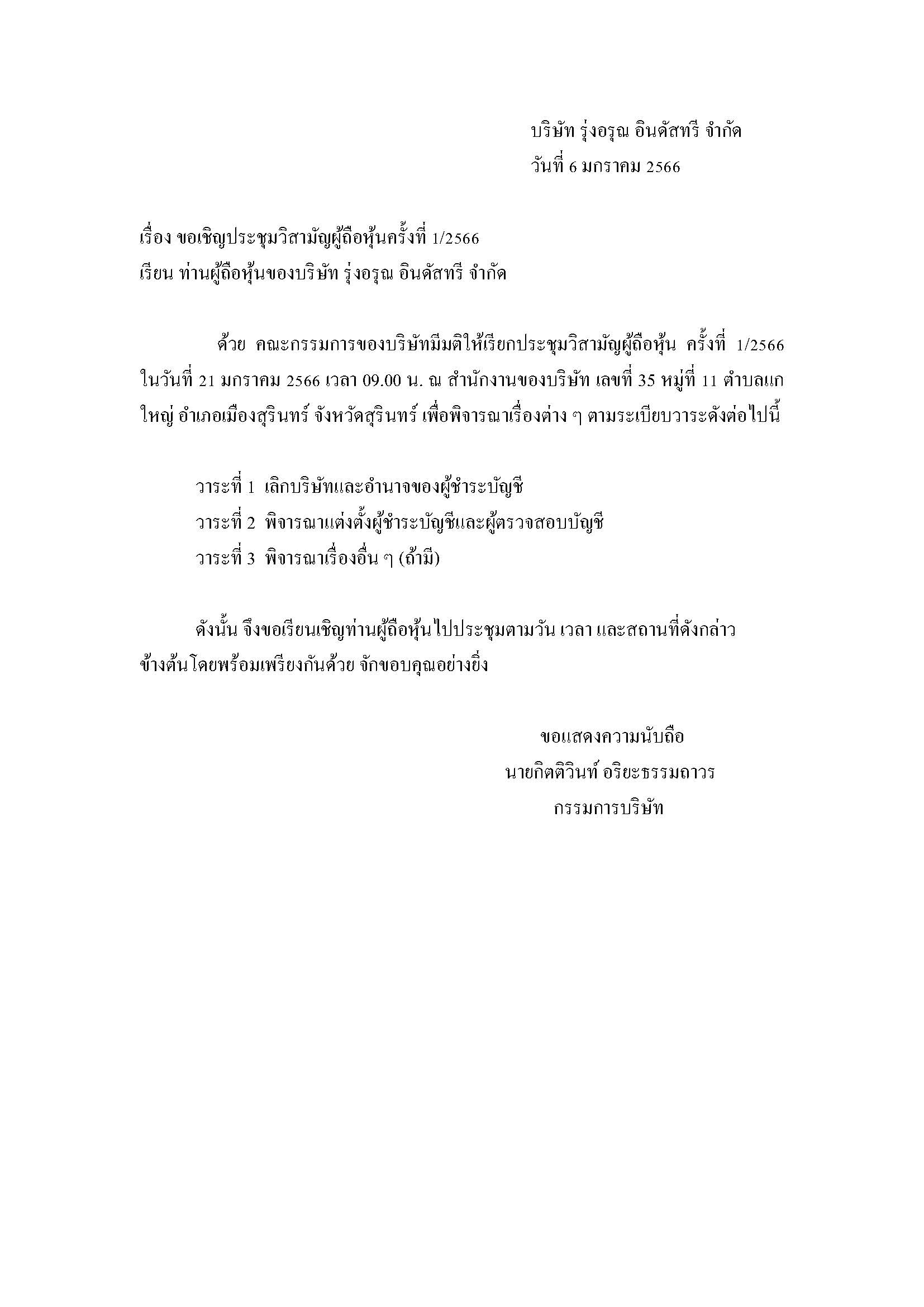 บริษัท รุ่งอรุณ อินดัสทรี จำกัด
วันที่ 6 มกราคม 2566

เรื่อง ขอเชิญประชุมวิสามัญผู้ถือหุ้นครั้งที่ 1/2566
เรียน ท่านผู้ถือหุ้นของบริษัท รุ่งอรุณ อินดัสทรี จำกัด

ด้วย คณะกรรมการของบริษัทมีมติให้เรียกประชุมวิสามัญผู้ถือหุ้น ครั้งที่ 1/2566 ในวันที่ 21 มกราคม 2566 เวลา 09.00 น. ณ สำนักงานของบริษัท เลขที่ 35 หมู่ที่ 11 ตำบลแกใหญ่ อำเภอเมืองสุรินทร์ จังหวัดสุรินทร์ เพื่อพิจารณาเรื่องต่าง ๆ ตามระเบียบวาระดังต่อไปนี้

วาระที่ 1 เลิกบริษัทและอำนาจของผู้ชำระบัญชี
วาระที่ 2 พิจารณาแต่งตั้งผู้ชำระบัญชีและผู้ตรวจสอบบัญชี
วาระที่ 3 พิจารณาเรื่องอื่น ๆ (ถ้ามี)

ดังนั้น จึงขอเรียนเชิญท่านผู้ถือหุ้นไปประชุมตามวัน เวลา และสถานที่ดังกล่าวข้างต้นโดยพร้อมเพรียงกันด้วย จักขอบคุณอย่างยิ่ง

ขอแสดงความนับถือ
นายกิตติวินท์ อริยะธรรมถาวร
กรรมการบริษัท